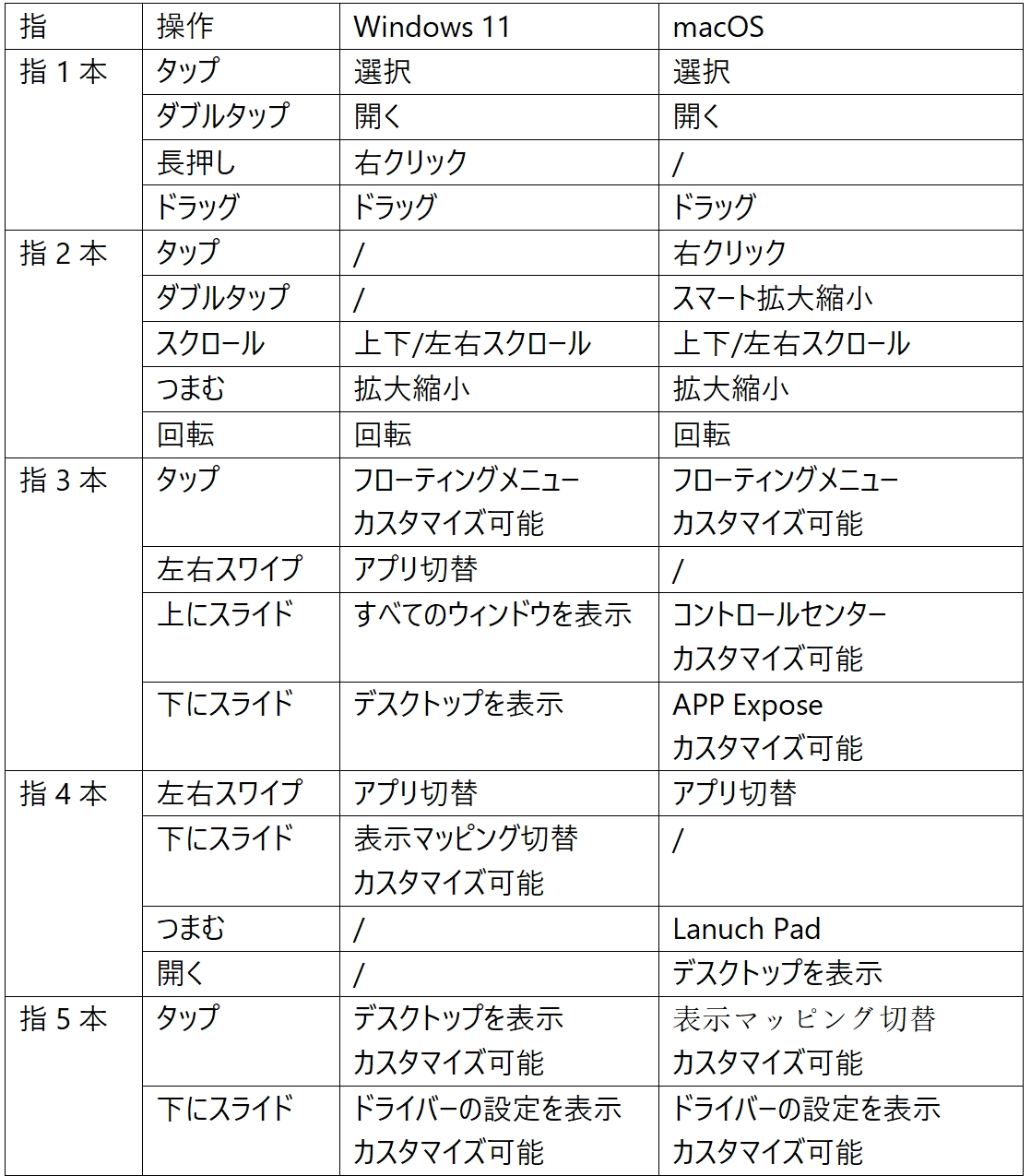 | 指 | 操作 | Windows 11 | macOS |
|---|---|---|---|
| 指 1 本 | タップ | 選択 | 選択 |
| | ダブルタップ | 開く | 開く |
| | 長押し | 右クリック | / |
| | ドラッグ | ドラッグ | ドラッグ |
| 指 2 本 | タップ | / | 右クリック |
| | ダブルタップ | / | スマート拡大縮小 |
| | スクロール | 上下/左右スクロール | 上下/左右スクロール |
| | つまむ | 拡大縮小 | 拡大縮小 |
| | 回転 | 回転 | 回転 |
| 指 3 本 | タップ | フローティングメニュー カスタマイズ可能 | フローティングメニュー カスタマイズ可能 |
| | 左右スワイプ | アプリ切替 | / |
| | 上にスライド | すべてのウィンドウを表示 | コントロールセンター カスタマイズ可能 |
| | 下にスライド | デスクトップを表示 | APP Expose カスタマイズ可能 |
| 指 4 本 | 左右スワイプ | アプリ切替 | アプリ切替 |
| | 下にスライド | 表示マッピング切替 カスタマイズ可能 | / |
| | つまむ | / | Lanuch Pad |
| | 開く | / | デスクトップを表示 |
| 指 5 本 | タップ | デスクトップを表示 カスタマイズ可能 | 表示マッピング切替 カスタマイズ可能 |
| | 下にスライド | ドライバーの設定を表示 カスタマイズ可能 | ドライバーの設定を表示 カスタマイズ可能 |